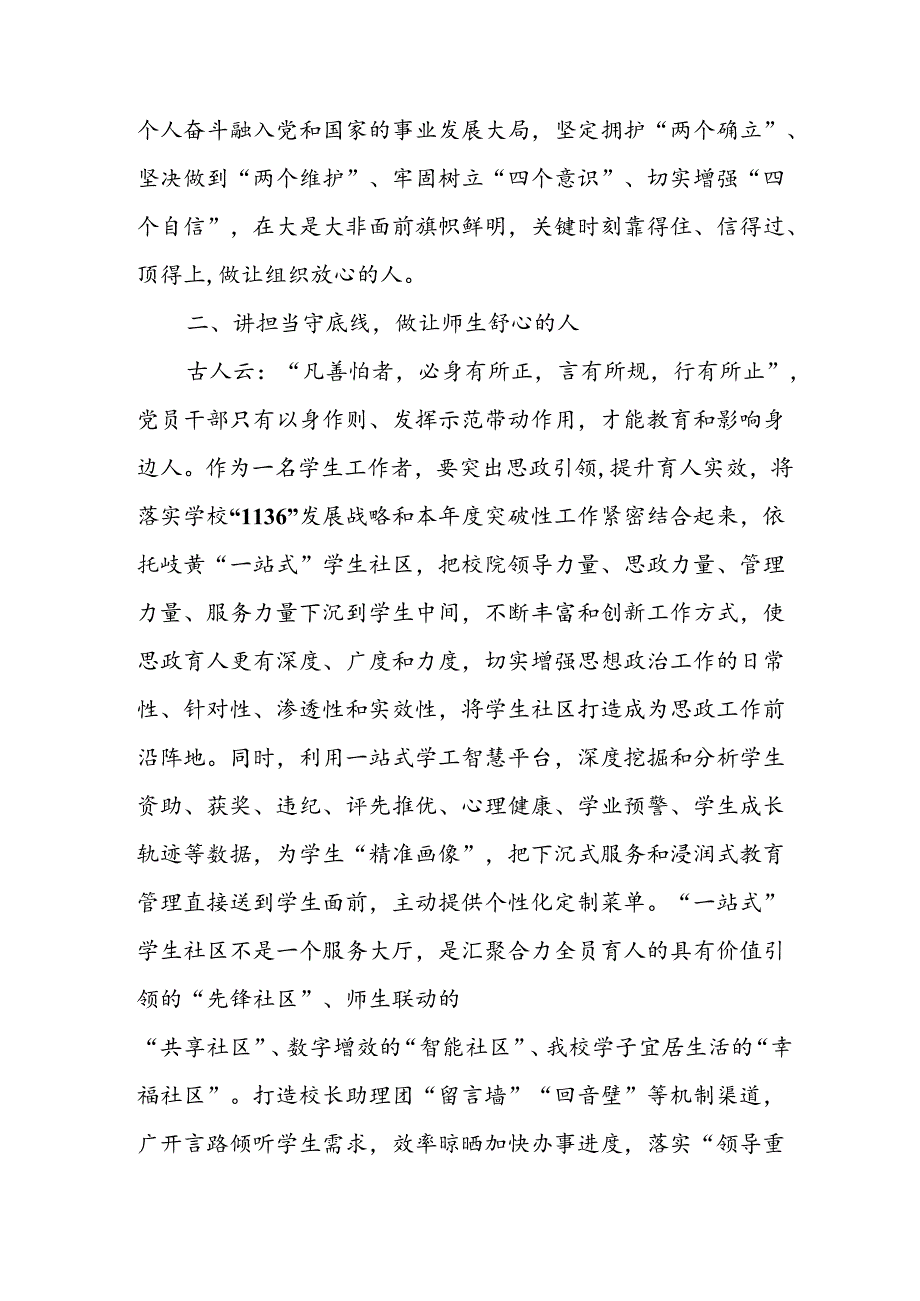 个人奋斗融入党和国家的事业发展大局，坚定拥护“两个确立”、坚决做到“两个维护”、牢固树立“四个意识”、切实增强“四个自信”，在大是大非面前旗帜鲜明，关键时刻靠得住、信得过、顶得上，做让组织放心的人。

二、讲担当守底线，做让师生舒心的人

古人云：“凡善怕者，必身有所正，言有所规，行有所止”，党员干部只有以身作则、发挥示范带动作用，才能教育和影响身边人。作为一名学生工作者，要突出思政引领，提升育人实效，将落实学校“1136”发展战略和本年度突破性工作紧密结合起来，依托岐黄“一站式”学生社区，把校院领导力量、思政力量、管理力量、服务力量下沉到学生中间，不断丰富和创新工作方式，使思政育人更有深度、广度和力度，切实增强思想政治工作的日常性、针对性、渗透性和实效性，将学生社区打造成为思政工作前沿阵地。同时，利用一站式学工智慧平台，深度挖掘和分析学生资助、获奖、违纪、评先推优、心理健康、学业预警、学生成长轨迹等数据，为学生“精准画像”，把下沉式服务和浸润式教育管理直接送到学生面前，主动提供个性化定制菜单。“一站式”学生社区不是一个服务大厅，是汇聚合力全员育人的具有价值引领的“先锋社区”、师生联动的

“共享社区”、数字增效的“智能社区”、我校学子宜居生活的“幸福社区”。打造校长助理团“留言墙”“回音壁”等机制渠道，广开言路倾听学生需求，效率晾晒加快办事进度，落实“领导重